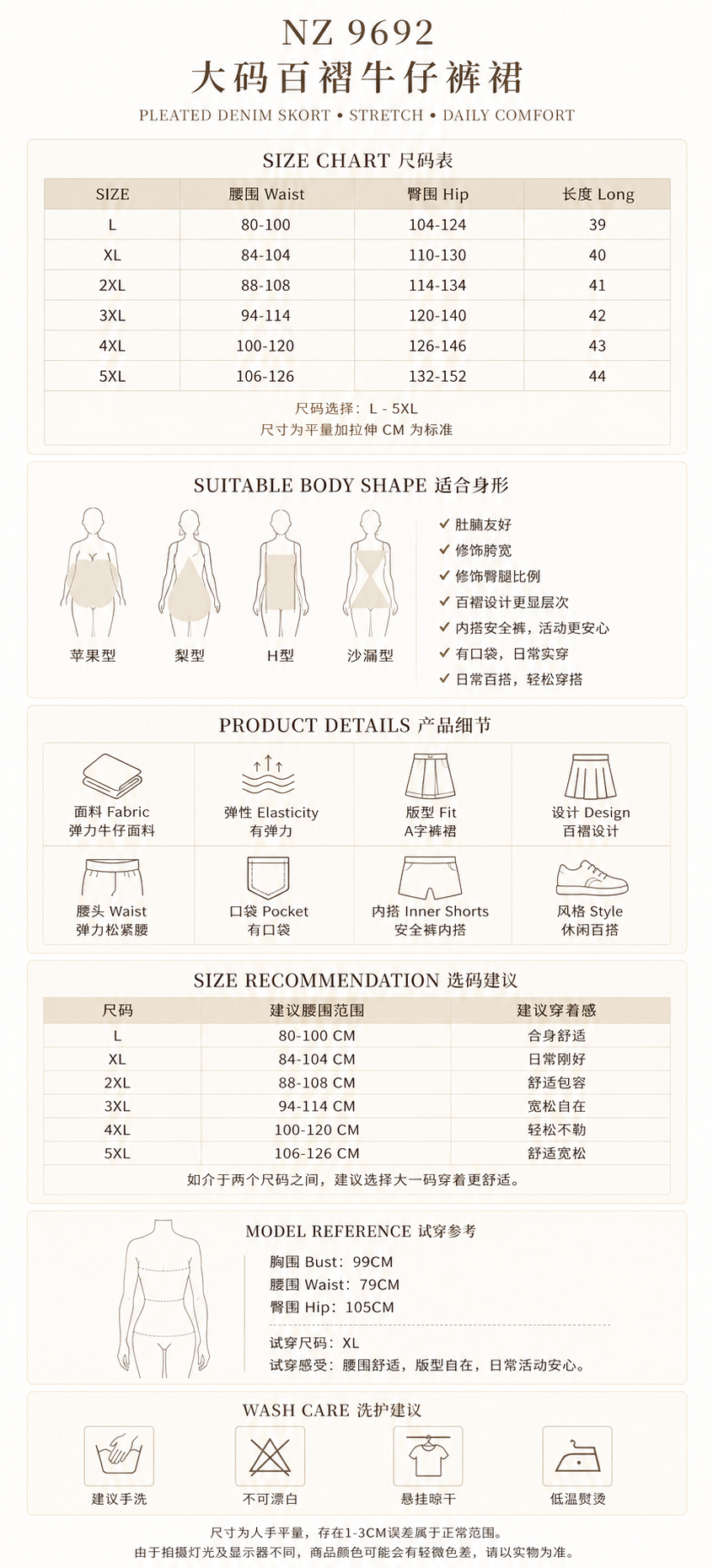 NZ 9692
大码百褶牛仔裤裙
PLEATED DENIM SKORT • STRETCH • DAILY COMFORT

SIZE CHART 尺码表

| SIZE | 腰围 Waist | 臀围 Hip | 长度 Long |
|---|---|---|---|
| L | 80-100 | 104-124 | 39 |
| XL | 84-104 | 110-130 | 40 |
| 2XL | 88-108 | 114-134 | 41 |
| 3XL | 94-114 | 120-140 | 42 |
| 4XL | 100-120 | 126-146 | 43 |
| 5XL | 106-126 | 132-152 | 44 |

尺码选择：L - 5XL
尺寸为平量加拉伸 CM 为标准

SUITABLE BODY SHAPE 适合身形

苹果型 梨型 H型 沙漏型

✓ 肚腩友好
✓ 修饰胯宽
✓ 修饰臀腿比例
✓ 百褶设计更显层次
✓ 内搭安全裤，活动更安心
✓ 有口袋，日常实穿
✓ 日常百搭，轻松穿搭

PRODUCT DETAILS 产品细节

面料 Fabric
弹力牛仔面料

弹性 Elasticity
有弹力

版型 Fit
A字裤裙

设计 Design
百褶设计

腰头 Waist
弹力松紧腰

口袋 Pocket
有口袋

内搭 Inner Shorts
安全裤内搭

风格 Style
休闲百搭

SIZE RECOMMENDATION 选码建议

| 尺码 | 建议腰围范围 | 建议穿着感 |
|---|---|---|
| L | 80-100 CM | 合身舒适 |
| XL | 84-104 CM | 日常刚好 |
| 2XL | 88-108 CM | 舒适包容 |
| 3XL | 94-114 CM | 宽松自在 |
| 4XL | 100-120 CM | 轻松不勒 |
| 5XL | 106-126 CM | 舒适宽松 |

如介于两个尺码之间，建议选择大一码穿着更舒适。

MODEL REFERENCE 试穿参考
胸围 Bust：99CM
腰围 Waist：79CM
臀围 Hip：105CM

试穿尺码：XL
试穿感受：腰围舒适，版型自在，日常活动安心。

WASH CARE 洗护建议
建议手洗 不可漂白 悬挂晾干 低温熨烫

尺寸为人手平量，存在1-3CM误差属于正常范围。
由于拍摄灯光及显示器不同，商品颜色可能会有轻微色差，请以实物为准。